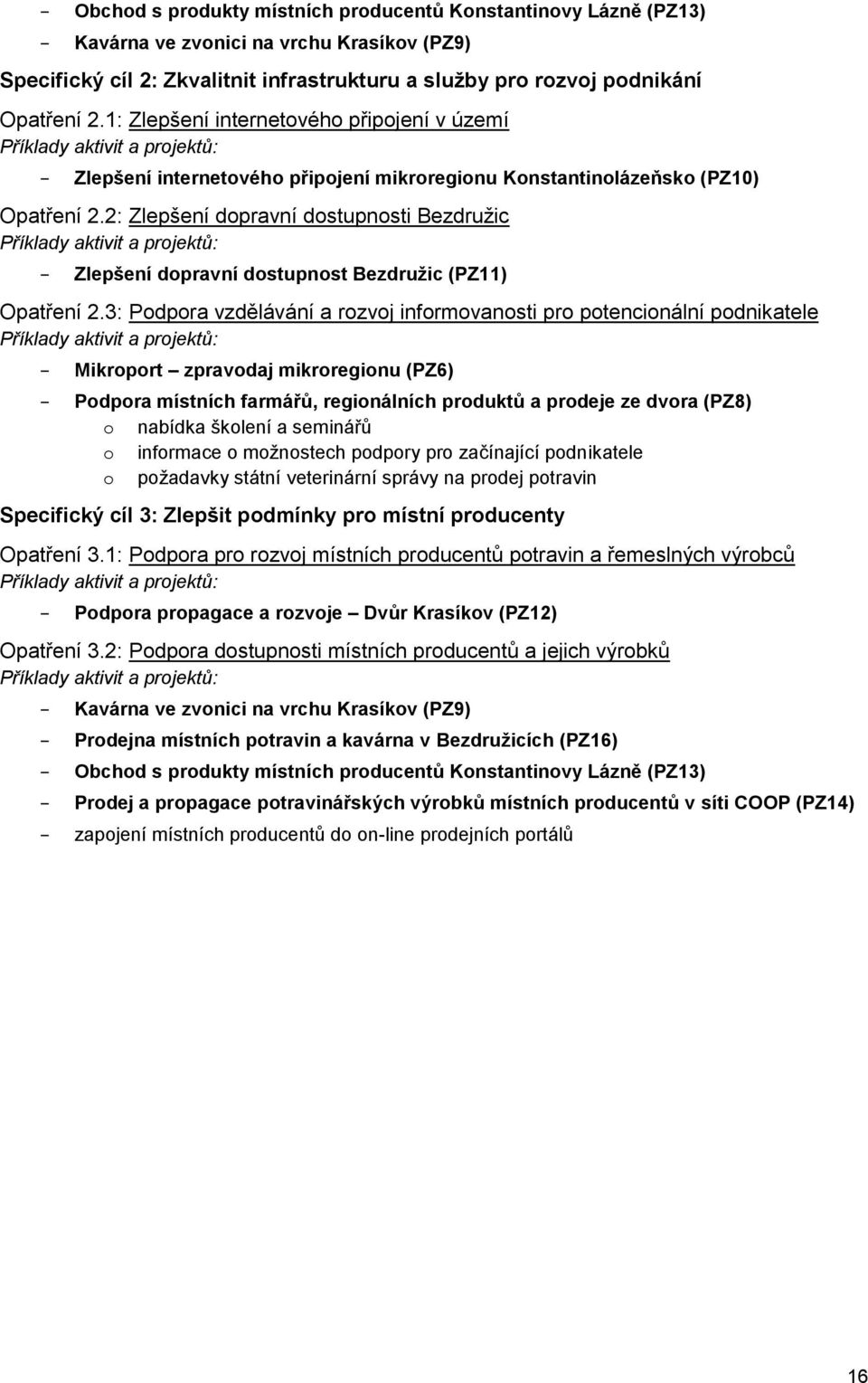 - Obchod s produkty místních producentů Konstantinovy Lázně (PZ13)
- Kavárna ve zvonici na vrchu Krasíkov (PZ9)

Specifický cíl 2: Zkvalitnit infrastrukturu a služby pro rozvoj podnikání

Opatření 2.1: Zlepšení internetového připojení v území
Příklady aktivit a projektů:

- Zlepšení internetového připojení mikroregionu Konstantinolázeňsko (PZ10)

Opatření 2.2: Zlepšení dopravní dostupnosti Bezdružic
Příklady aktivit a projektů:

- Zlepšení dopravní dostupnost Bezdružic (PZ11)

Opatření 2.3: Podpora vzdělávání a rozvoj informovanosti pro potencionální podnikatele
Příklady aktivit a projektů:

- Mikroport – zpravodaj mikroregionu (PZ6)
- Podpora místních farmářů, regionálních produktů a prodeje ze dvora (PZ8)
  o nabídka školení a seminářů
  o informace o možnostech podpory pro začínající podnikatele
  o požadavky státní veterinární správy na prodej potravin

Specifický cíl 3: Zlepšit podmínky pro místní producenty

Opatření 3.1: Podpora pro rozvoj místních producentů potravin a řemeslných výrobců
Příklady aktivit a projektů:

- Podpora propagace a rozvoje – Dvůr Krasíkov (PZ12)

Opatření 3.2: Podpora dostupnosti místních producentů a jejich výrobků
Příklady aktivit a projektů:

- Kavárna ve zvonici na vrchu Krasíkov (PZ9)
- Prodejna místních potravin a kavárna v Bezdružicích (PZ16)
- Obchod s produkty místních producentů Konstantinovy Lázně (PZ13)
- Prodej a propagace potravinářských výrobků místních producentů v síti COOP (PZ14)
- zapojení místních producentů do on-line prodejních portálů

16